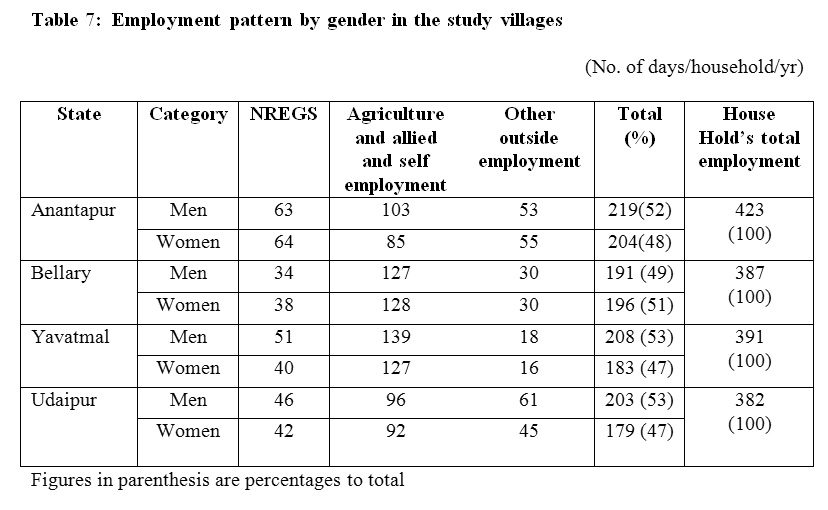 Table 7: Employment pattern by gender in the study villages

(No. of days/household/yr)

| State | Category | NREGS | Agriculture and allied and self employment | Other outside employment | Total (%) | House Hold's total employment |
|---|---|---|---|---|---|---|
| Anantapur | Men | 63 | 103 | 53 | 219(52) | 423 (100) |
| | Women | 64 | 85 | 55 | 204(48) | |
| Bellary | Men | 34 | 127 | 30 | 191 (49) | 387 (100) |
| | Women | 38 | 128 | 30 | 196 (51) | |
| Yavatmal | Men | 51 | 139 | 18 | 208 (53) | 391 (100) |
| | Women | 40 | 127 | 16 | 183 (47) | |
| Udaipur | Men | 46 | 96 | 61 | 203 (53) | 382 (100) |
| | Women | 42 | 92 | 45 | 179 (47) | |

Figures in parenthesis are percentages to total